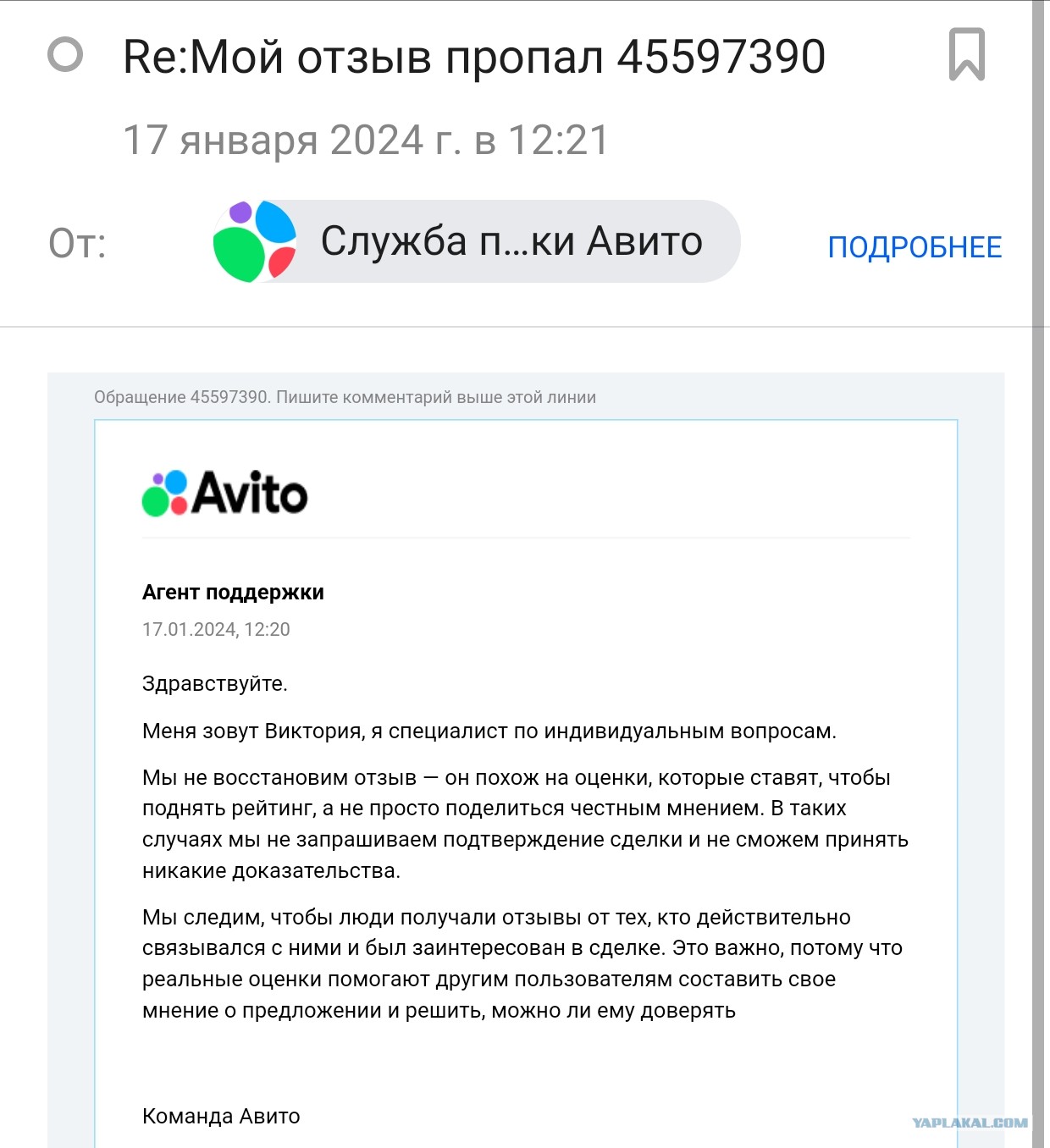 Re:Мой отзыв пропал 45597390

17 января 2024 г. в 12:21

От: Служба п...ки Авито ПОДРОБНЕЕ

Обращение 45597390. Пишите комментарий выше этой линии

Avito

Агент поддержки

17.01.2024, 12:20

Здравствуйте.

Меня зовут Виктория, я специалист по индивидуальным вопросам.

Мы не восстановим отзыв — он похож на оценки, которые ставят, чтобы поднять рейтинг, а не просто поделиться честным мнением. В таких случаях мы не запрашиваем подтверждение сделки и не сможем принять никакие доказательства.

Мы следим, чтобы люди получали отзывы от тех, кто действительно связывался с ними и был заинтересован в сделке. Это важно, потому что реальные оценки помогают другим пользователям составить свое мнение о предложении и решить, можно ли ему доверять

Команда Авито

YAPLAKAL.COM